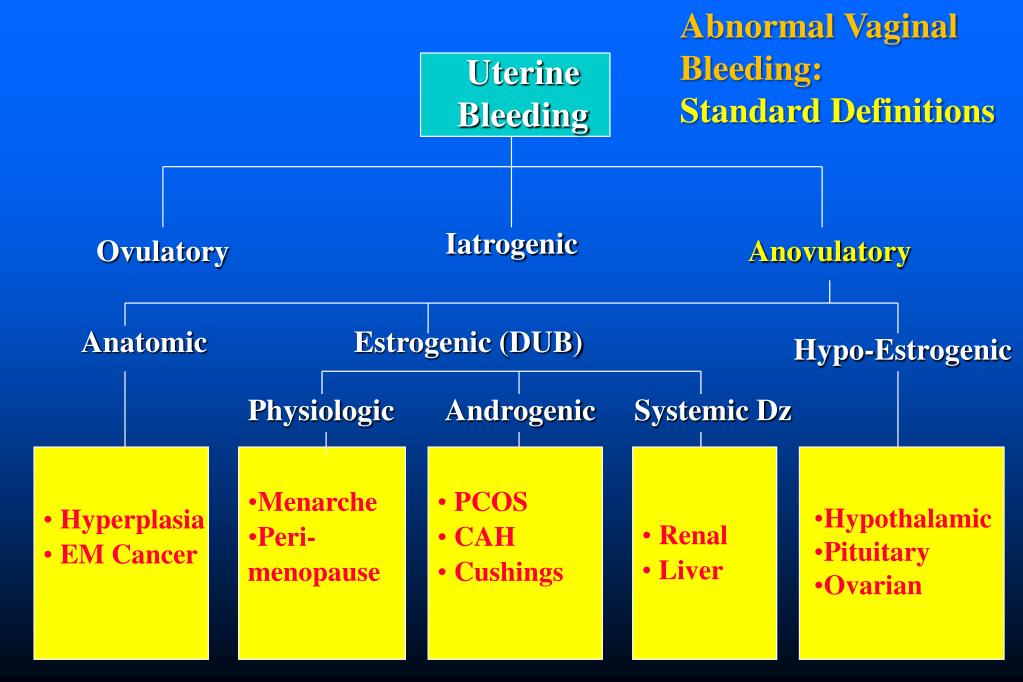 Abnormal Vaginal Bleeding:
Standard Definitions

Uterine Bleeding

Ovulatory

Iatrogenic

Anovulatory

Anatomic

Estrogenic (DUB)

Hypo-Estrogenic

Physiologic

Androgenic

Systemic Dz

• Hyperplasia
• EM Cancer

•Menarche
•Peri-menopause

• PCOS
• CAH
• Cushings

• Renal
• Liver

•Hypothalamic
•Pituitary
•Ovarian